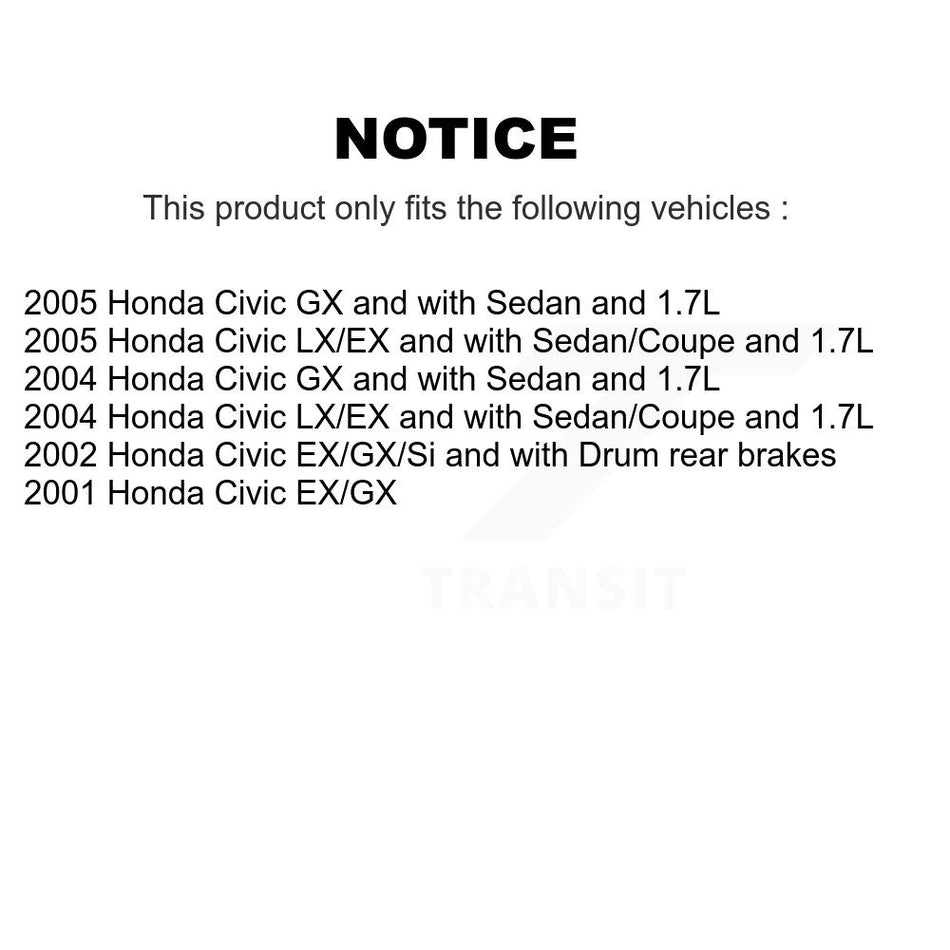 NOTICE

This product only fits the following vehicles :

2005 Honda Civic GX and with Sedan and 1.7L
2005 Honda Civic LX/EX and with Sedan/Coupe and 1.7L
2004 Honda Civic GX and with Sedan and 1.7L
2004 Honda Civic LX/EX and with Sedan/Coupe and 1.7L
2002 Honda Civic EX/GX/Si and with Drum rear brakes
2001 Honda Civic EX/GX

TRANSIT